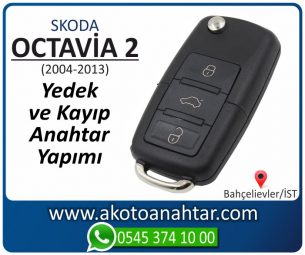 SKODA
OCTAVİA 2
(2004-2013)
Yedek ve Kayıp Anahtar Yapımı

Bahçelievler/İST

www.akotoanahtar.com
0545 374 10 00